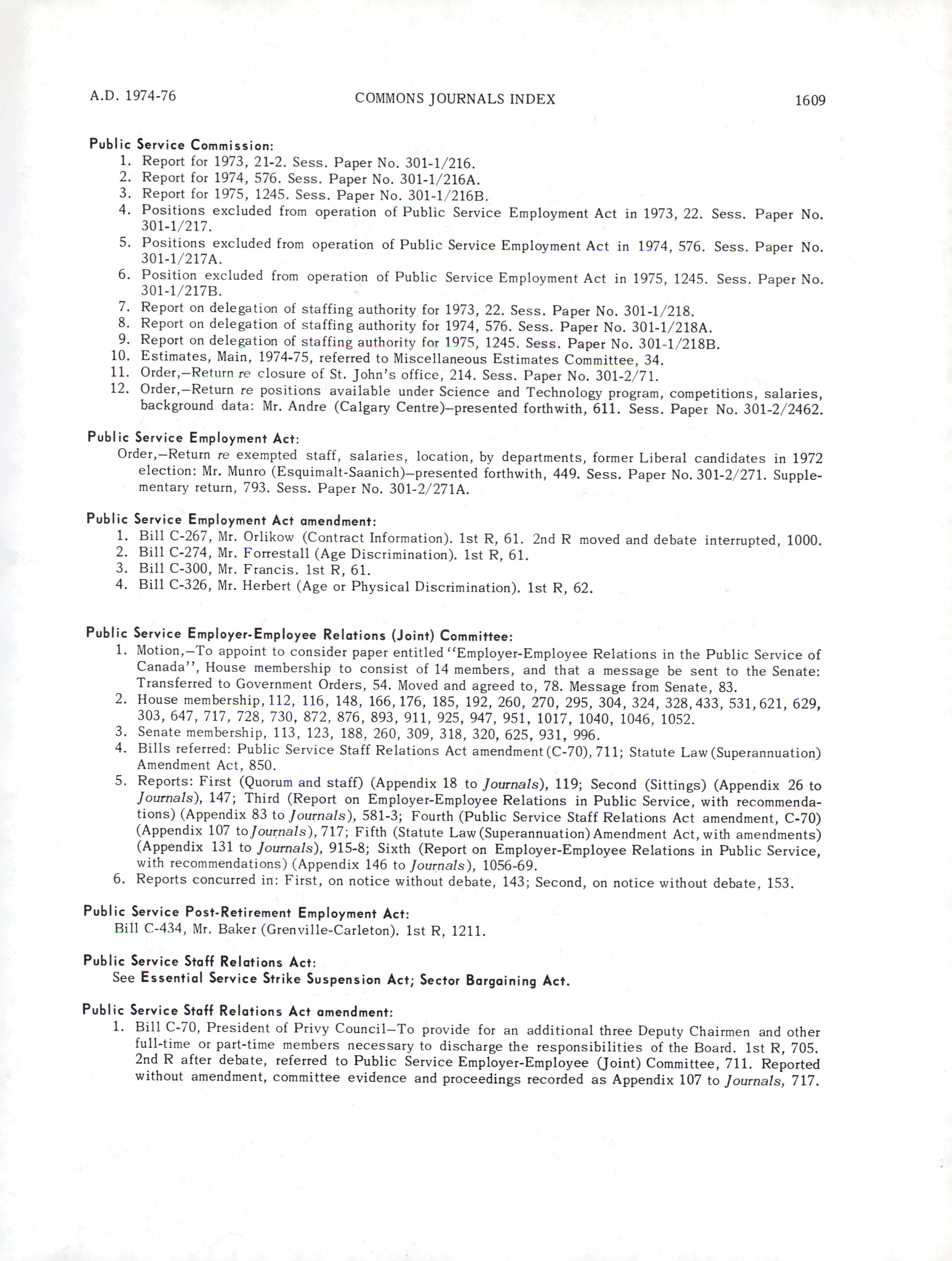 A.D. 1974-76 COMMONS JOURNALS INDEX 1609

Public Service Commission:
1. Report for 1973, 21-2. Sess. Paper No. 301-1/216.
2. Report for 1974, 576. Sess. Paper No. 301-1/216A.
3. Report for 1975, 1245. Sess. Paper No. 301-1/216B.
4. Positions excluded from operation of Public Service Employment Act in 1973, 22. Sess. Paper No. 301-1/217.
5. Positions excluded from operation of Public Service Employment Act in 1974, 576. Sess. Paper No. 301-1/217A.
6. Position excluded from operation of Public Service Employment Act in 1975, 1245. Sess. Paper No. 301-1/217B.
7. Report on delegation of staffing authority for 1973, 22. Sess. Paper No. 301-1/218.
8. Report on delegation of staffing authority for 1974, 576. Sess. Paper No. 301-1/218A.
9. Report on delegation of staffing authority for 1975, 1245. Sess. Paper No. 301-1/218B.
10. Estimates, Main, 1974-75, referred to Miscellaneous Estimates Committee, 34.
11. Order,—Return re closure of St. John's office, 214. Sess. Paper No. 301-2/71.
12. Order,—Return re positions available under Science and Technology program, competitions, salaries, background data: Mr. Andre (Calgary Centre)—presented forthwith, 611. Sess. Paper No. 301-2/2462.

Public Service Employment Act:
Order,—Return re exempted staff, salaries, location, by departments, former Liberal candidates in 1972 election: Mr. Munro (Esquimalt-Saanich)—presented forthwith, 449. Sess. Paper No. 301-2/271. Supplementary return, 793. Sess. Paper No. 301-2/271A.

Public Service Employment Act amendment:
1. Bill C-267, Mr. Orlikow (Contract Information). 1st R, 61. 2nd R moved and debate interrupted, 1000.
2. Bill C-274, Mr. Forrestall (Age Discrimination). 1st R, 61.
3. Bill C-300, Mr. Francis. 1st R, 61.
4. Bill C-326, Mr. Herbert (Age or Physical Discrimination). 1st R, 62.

Public Service Employer-Employee Relations (Joint) Committee:
1. Motion,—To appoint to consider paper entitled "Employer-Employee Relations in the Public Service of Canada", House membership to consist of 14 members, and that a message be sent to the Senate: Transferred to Government Orders, 54. Moved and agreed to, 78. Message from Senate, 83.
2. House membership, 112, 116, 148, 166, 176, 185, 192, 260, 270, 295, 304, 324, 328, 433, 531, 621, 629, 303, 647, 717, 728, 730, 872, 876, 893, 911, 925, 947, 951, 1017, 1040, 1046, 1052.
3. Senate membership, 113, 123, 188, 260, 309, 318, 320, 625, 931, 996.
4. Bills referred: Public Service Staff Relations Act amendment (C-70), 711; Statute Law (Superannuation) Amendment Act, 850.
5. Reports: First (Quorum and staff) (Appendix 18 to Journals), 119; Second (Sittings) (Appendix 26 to Journals), 147; Third (Report on Employer-Employee Relations in Public Service, with recommendations) (Appendix 83 to Journals), 581-3; Fourth (Public Service Staff Relations Act amendment, C-70) (Appendix 107 to Journals), 717; Fifth (Statute Law (Superannuation) Amendment Act, with amendments) (Appendix 131 to Journals), 915-8; Sixth (Report on Employer-Employee Relations in Public Service, with recommendations) (Appendix 146 to Journals), 1056-69.
6. Reports concurred in: First, on notice without debate, 143; Second, on notice without debate, 153.

Public Service Post-Retirement Employment Act:
Bill C-434, Mr. Baker (Grenville-Carleton). 1st R, 1211.

Public Service Staff Relations Act:
See Essential Service Strike Suspension Act; Sector Bargaining Act.

Public Service Staff Relations Act amendment:
1. Bill C-70, President of Privy Council—To provide for an additional three Deputy Chairmen and other full-time or part-time members necessary to discharge the responsibilities of the Board. 1st R, 705. 2nd R after debate, referred to Public Service Employer-Employee (Joint) Committee, 711. Reported without amendment, committee evidence and proceedings recorded as Appendix 107 to Journals, 717.